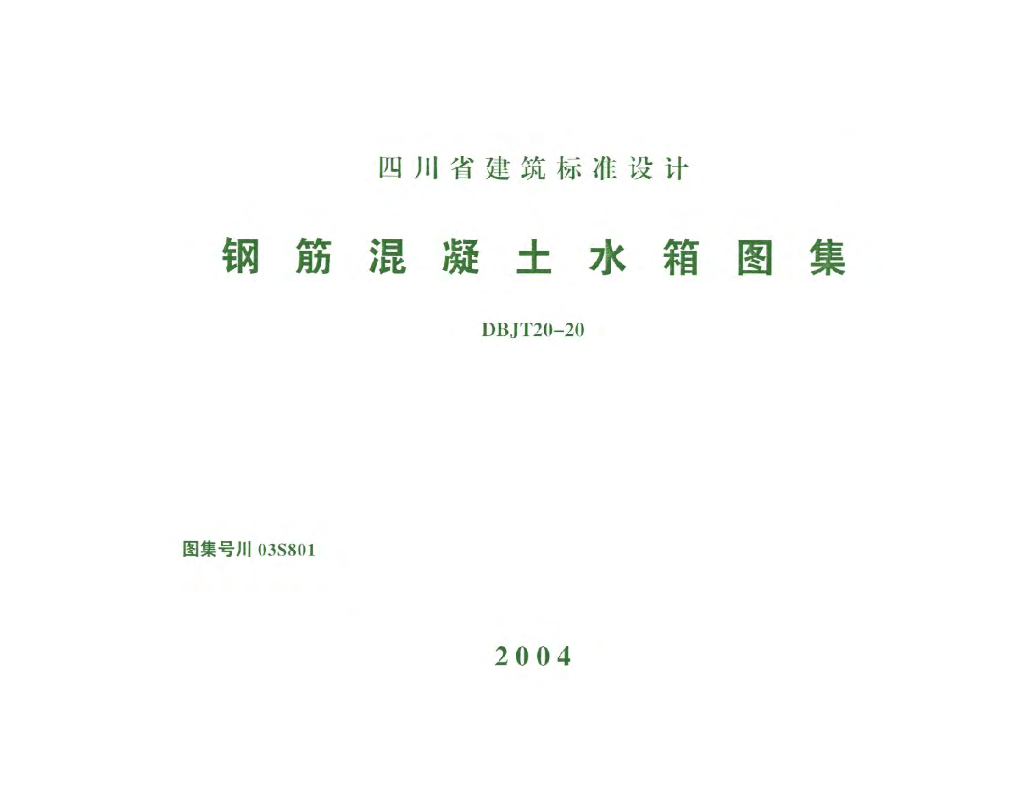 四川省建筑标准设计

钢筋混凝土水箱图集

DBJT20-20

图集号川03S801

2004